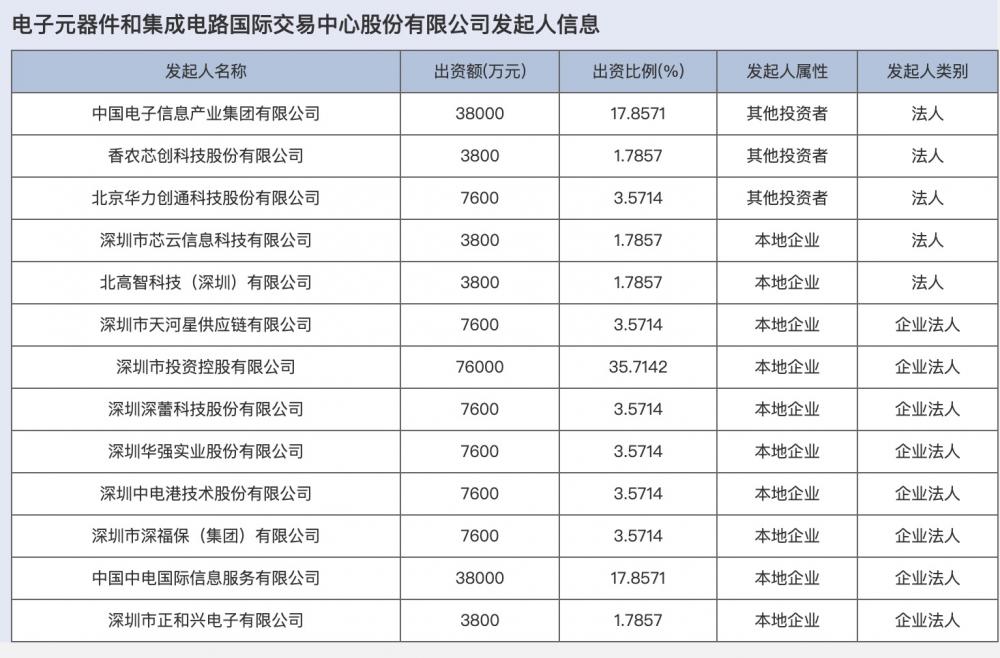 电子元器件和集成电路国际交易中心股份有限公司发起人信息

| 发起人名称 | 出资额(万元) | 出资比例(%) | 发起人属性 | 发起人类别 |
|---|---|---|---|---|
| 中国电子信息产业集团有限公司 | 38000 | 17.8571 | 其他投资者 | 法人 |
| 香农芯创科技股份有限公司 | 3800 | 1.7857 | 其他投资者 | 法人 |
| 北京华力创通科技股份有限公司 | 7600 | 3.5714 | 其他投资者 | 法人 |
| 深圳市芯云信息科技有限公司 | 3800 | 1.7857 | 本地企业 | 法人 |
| 北高智科技（深圳）有限公司 | 3800 | 1.7857 | 本地企业 | 法人 |
| 深圳市天河星供应链有限公司 | 7600 | 3.5714 | 本地企业 | 企业法人 |
| 深圳市投资控股有限公司 | 76000 | 35.7142 | 本地企业 | 企业法人 |
| 深圳深蕾科技股份有限公司 | 7600 | 3.5714 | 本地企业 | 企业法人 |
| 深圳华强实业股份有限公司 | 7600 | 3.5714 | 本地企业 | 企业法人 |
| 深圳中电港技术股份有限公司 | 7600 | 3.5714 | 本地企业 | 企业法人 |
| 深圳市深福保（集团）有限公司 | 7600 | 3.5714 | 本地企业 | 企业法人 |
| 中国中电国际信息服务有限公司 | 38000 | 17.8571 | 本地企业 | 企业法人 |
| 深圳市正和兴电子有限公司 | 3800 | 1.7857 | 本地企业 | 企业法人 |